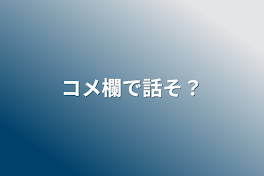 コメ欄で話そ？